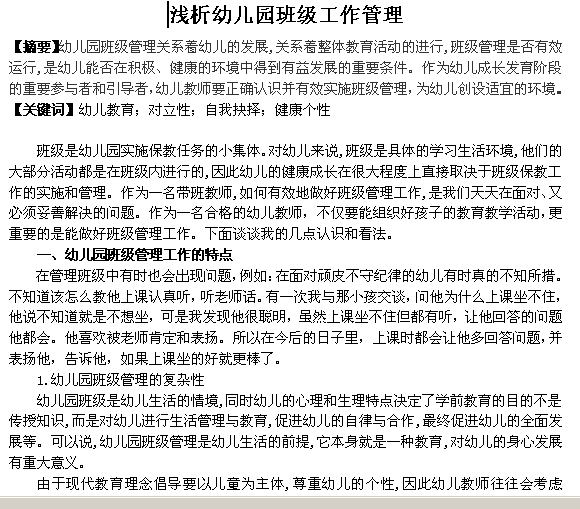 浅析幼儿园班级工作管理

【摘要】幼儿园班级管理关系着幼儿的发展，关系着整体教育活动的进行，班级管理是否有效运行，是幼儿能否在积极、健康的环境中得到有益发展的重要条件。作为幼儿成长发育阶段的重要参与者和引导者，幼儿教师要正确认识并有效实施班级管理，为幼儿创设适宜的环境。
【关键词】幼儿教育；对立性；自我抉择；健康个性

班级是幼儿园实施保教任务的小集体。对幼儿来说，班级是具体的学习生活环境，他们的大部分活动都是在班级内进行的，因此幼儿的健康成长在很大程度上直接取决于班级保教工作的实施和管理。作为一名带班教师，如何有效地做好班级管理工作，是我们天天在面对、又必须妥善解决的问题。作为一名合格的幼儿教师，不仅要能组织好孩子的教育教学活动，更重要的是能做好班级管理工作。下面谈谈我的几点认识和看法。

一、幼儿园班级管理工作的特点

在管理班级中有时也会出现问题，例如：在面对顽皮不守纪律的幼儿有时真的不知所措。不知道该怎么教他上课认真听，听老师话。有一次我与那小孩交谈，问他为什么上课坐不住，他说不知道就是不想坐，可是我发现他很聪明，虽然上课坐不住但都有听，让他回答的问题他都会。他喜欢被老师肯定和表扬。所以在今后的日子里，上课时都会让他多回答问题，并表扬他，告诉他，如果上课坐的好就更棒了。

1.幼儿园班级管理的复杂性

幼儿园班级是幼儿生活的情境，同时幼儿的心理和生理特点决定了学前教育的目的不是传授知识，而是对幼儿进行生活管理与教育，促进幼儿的自律与合作，最终促进幼儿的全面发展等。可以说，幼儿园班级管理是幼儿生活的前提，它本身就是一种教育，对幼儿的身心发展有重大意义。

由于现代教育理念倡导要以儿童为主体，尊重幼儿的个性，因此幼儿教师往往会考虑